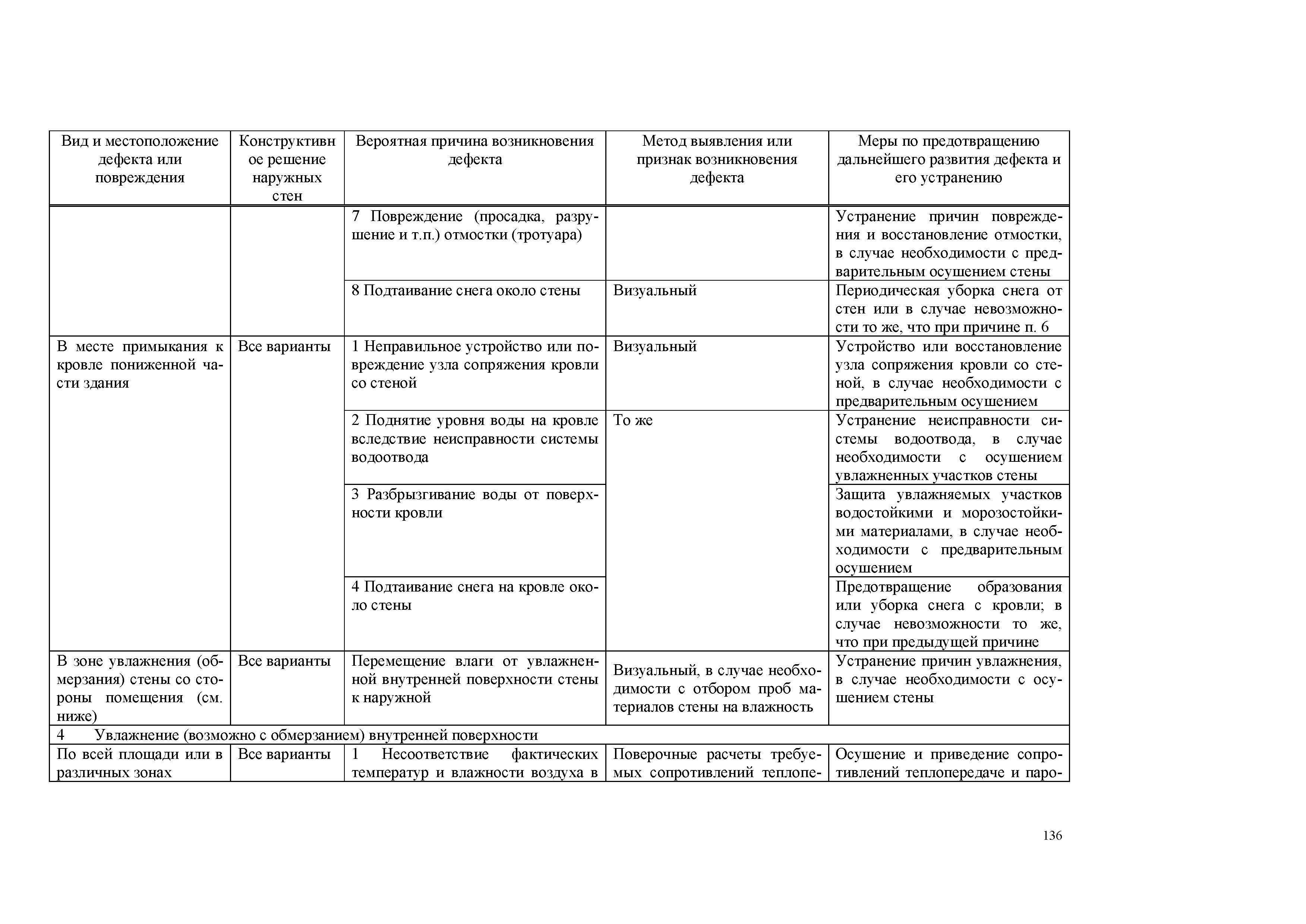 | Вид и местоположение дефекта или повреждения | Конструктивное решение наружных стен | Вероятная причина возникновения дефекта | Метод выявления или признак возникновения дефекта | Меры по предотвращению дальнейшего развития дефекта и его устранению |
|---|---|---|---|---|
| | | 7 Повреждение (просадка, разрушение и т.п.) отмостки (тротуара) | | Устранение причин повреждения и восстановление отмостки, в случае необходимости с предварительным осушением стены |
| | | 8 Подтаивание снега около стены | Визуальный | Периодическая уборка снега от стен или в случае невозможности то же, что при причине п. 6 |
| В месте примыкания к кровле пониженной части здания | Все варианты | 1 Неправильное устройство или повреждение узла сопряжения кровли со стеной | Визуальный | Устройство или восстановление узла сопряжения кровли со стеной, в случае необходимости с предварительным осушением |
| | | 2 Поднятие уровня воды на кровле вследствие неисправности системы водоотвода | То же | Устранение неисправности системы водоотвода, в случае необходимости с осушением увлажненных участков стены |
| | | 3 Разбрызгивание воды от поверхности кровли | | Защита увлажняемых участков водостойкими и морозостойкими материалами, в случае необходимости с предварительным осушением |
| | | 4 Подтаивание снега на кровле около стены | | Предотвращение образования или уборка снега с кровли; в случае невозможности то же, что при предыдущей причине |
| В зоне увлажнения (обмерзания) стены со стороны помещения (см. ниже) | Все варианты | Перемещение влаги от увлажненной внутренней поверхности стены к наружной | Визуальный, в случае необходимости с отбором проб материалов стены на влажность | Устранение причин увлажнения, в случае необходимости с осушением стены |
| 4 Увлажнение (возможно с обмерзанием) внутренней поверхности | | | | |
| По всей площади или в различных зонах | Все варианты | 1 Несоответствие фактических температур и влажности воздуха в | Поверочные расчеты требуемых сопротивлений теплопе- | Осушение и приведение сопротивлений теплопередаче и паро- |

136